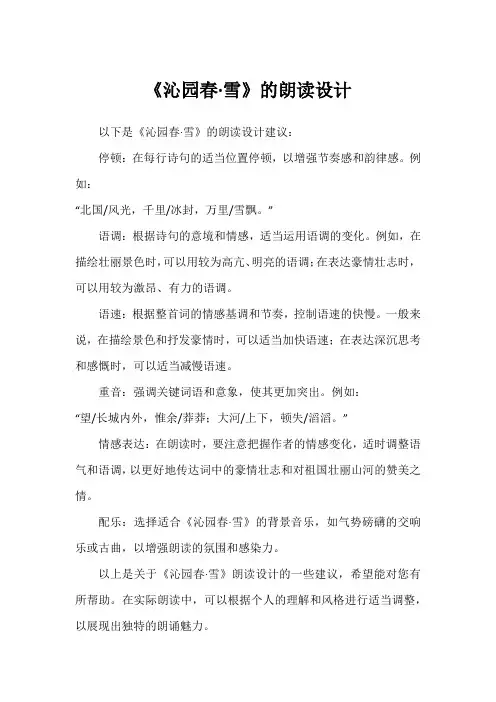 《沁园春·雪》的朗读设计

以下是《沁园春·雪》的朗读设计建议：

停顿：在每行诗句的适当位置停顿，以增强节奏感和韵律感。例如：

“北国/风光，千里/冰封，万里/雪飘。”

语调：根据诗句的意境和情感，适当运用语调的变化。例如，在描绘壮丽景色时，可以用较为高亢、明亮的语调；在表达豪情壮志时，可以用较为激昂、有力的语调。

语速：根据整首词的情感基调和节奏，控制语速的快慢。一般来说，在描绘景色和抒发豪情时，可以适当加快语速；在表达深沉思考和感慨时，可以适当减慢语速。

重音：强调关键词语和意象，使其更加突出。例如：

“望/长城内外，惟余/莽莽；大河/上下，顿失/滔滔。”

情感表达：在朗读时，要注意把握作者的情感变化，适时调整语气和语调，以更好地传达词中的豪情壮志和对祖国壮丽山河的赞美之情。

配乐：选择适合《沁园春·雪》的背景音乐，如气势磅礴的交响乐或古曲，以增强朗读的氛围和感染力。

以上是关于《沁园春·雪》朗读设计的一些建议，希望能对您有所帮助。在实际朗读中，可以根据个人的理解和风格进行适当调整，以展现出独特的朗诵魅力。